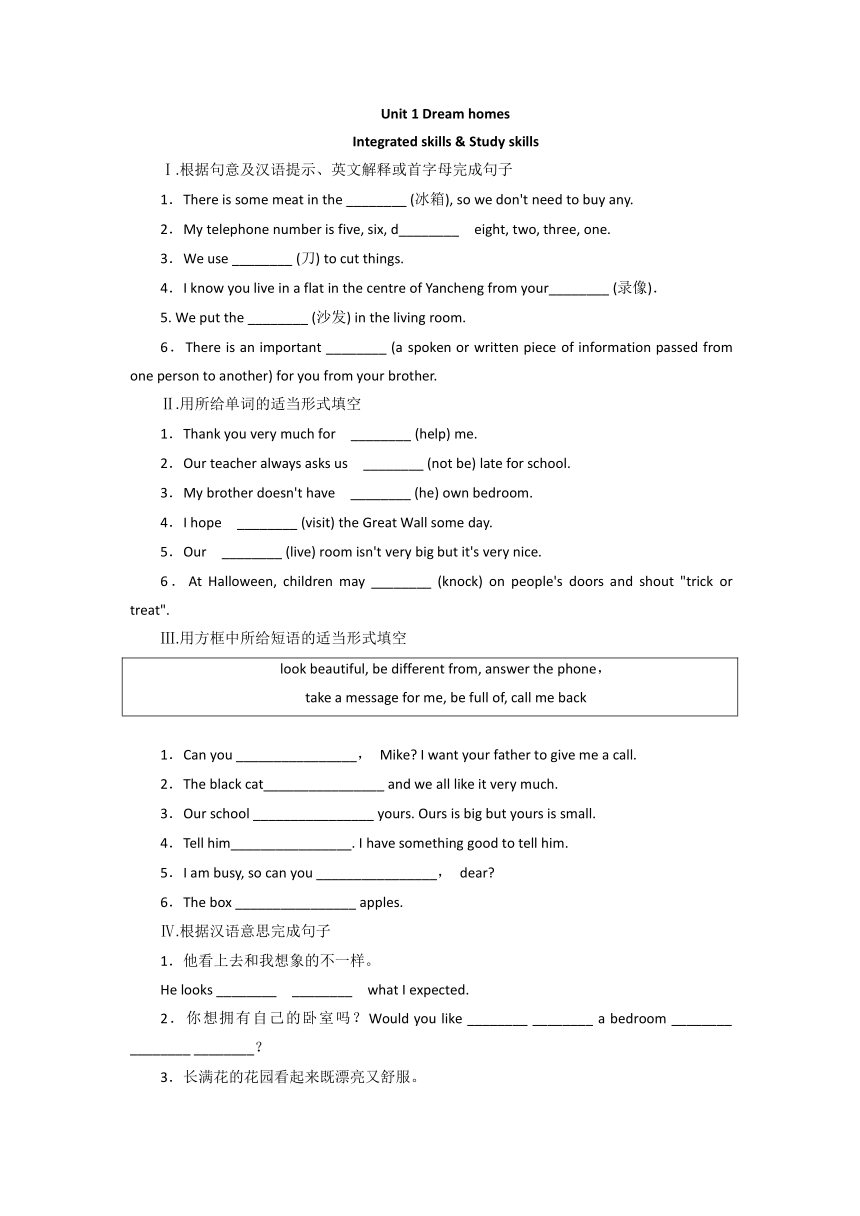 Unit 1 Dream homes

Integrated skills & Study skills

Ⅰ.根据句意及汉语提示、英文解释或首字母完成句子

1．There is some meat in the ________ (冰箱), so we don't need to buy any.

2．My telephone number is five, six, d________ eight, two, three, one.

3．We use ________ (刀) to cut things.

4．I know you live in a flat in the centre of Yancheng from your________ (录像).

5. We put the ________ (沙发) in the living room.

6．There is an important ________ (a spoken or written piece of information passed from one person to another) for you from your brother.

Ⅱ.用所给单词的适当形式填空

1．Thank you very much for ________ (help) me.

2．Our teacher always asks us ________ (not be) late for school.

3．My brother doesn't have ________ (he) own bedroom.

4．I hope ________ (visit) the Great Wall some day.

5．Our ________ (live) room isn't very big but it's very nice.

6．At Halloween, children may ________ (knock) on people's doors and shout "trick or treat".

Ⅲ.用方框中所给短语的适当形式填空

look beautiful, be different from, answer the phone，
take a message for me, be full of, call me back

1．Can you ________________， Mike? I want your father to give me a call.

2．The black cat________________ and we all like it very much.

3．Our school ________________ yours. Ours is big but yours is small.

4．Tell him________________. I have something good to tell him.

5．I am busy, so can you ________________， dear?

6．The box ________________ apples.

Ⅳ.根据汉语意思完成句子

1．他看上去和我想象的不一样。

He looks ________ ________ what I expected.

2．你想拥有自己的卧室吗？Would you like ________ ________ a bedroom ________ ________ ________？

3．长满花的花园看起来既漂亮又舒服。